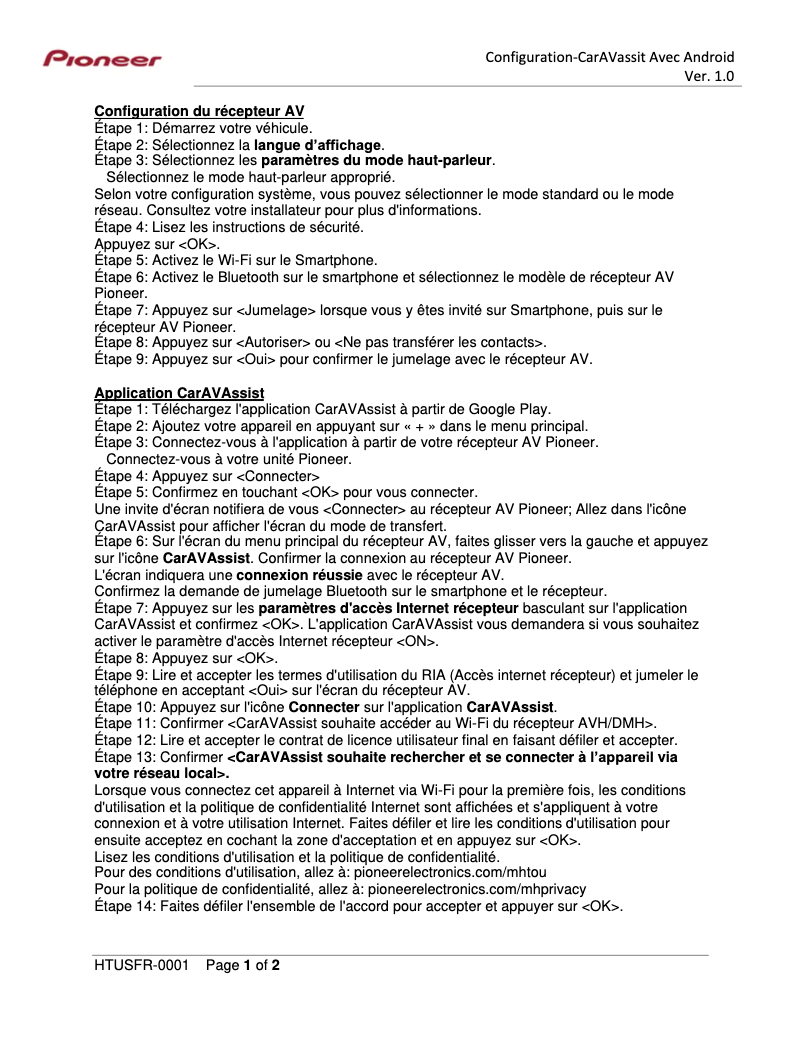 Pioneer

Configuration-CarAVassit Avec Android
Ver. 1.0

Configuration du récepteur AV
Étape 1: Démarrez votre véhicule.
Étape 2: Sélectionnez la langue d'affichage.
Étape 3: Sélectionnez les paramètres du mode haut-parleur.
Sélectionnez le mode haut-parleur approprié.
Selon votre configuration système, vous pouvez sélectionner le mode standard ou le mode réseau. Consultez votre installateur pour plus d'informations.
Étape 4: Lisez les instructions de sécurité.
Appuyez sur <OK>.
Étape 5: Activez le Wi-Fi sur le Smartphone.
Étape 6: Activez le Bluetooth sur le smartphone et sélectionnez le modèle de récepteur AV Pioneer.
Étape 7: Appuyez sur <Jumelage> lorsque vous y êtes invité sur Smartphone, puis sur le récepteur AV Pioneer.
Étape 8: Appuyez sur <Autoriser> ou <Ne pas transférer les contacts>.
Étape 9: Appuyez sur <Oui> pour confirmer le jumelage avec le récepteur AV.

Application CarAVAssist
Étape 1: Téléchargez l'application CarAVAssist à partir de Google Play.
Étape 2: Ajoutez votre appareil en appuyant sur « + » dans le menu principal.
Étape 3: Connectez-vous à l'application à partir de votre récepteur AV Pioneer.
Connectez-vous à votre unité Pioneer.
Étape 4: Appuyez sur <Connecter>
Étape 5: Confirmez en touchant <OK> pour vous connecter.
Une invite d'écran notifiera de vous <Connecter> au récepteur AV Pioneer; Allez dans l'icône CarAVAssist pour afficher l'écran du mode de transfert.
Étape 6: Sur l'écran du menu principal du récepteur AV, faites glisser vers la gauche et appuyez sur l'icône CarAVAssist. Confirmer la connexion au récepteur AV Pioneer.
L'écran indiquera une connexion réussie avec le récepteur AV.
Confirmez la demande de jumelage Bluetooth sur le smartphone et le récepteur.
Étape 7: Appuyez sur les paramètres d'accès Internet récepteur basculant sur l'application CarAVAssist et confirmez <OK>. L'application CarAVAssist vous demandera si vous souhaitez activer le paramètre d'accès Internet récepteur <ON>.
Étape 8: Appuyez sur <OK>.
Étape 9: Lire et accepter les termes d'utilisation du RIA (Accès internet récepteur) et jumeler le téléphone en acceptant <Oui> sur l'écran du récepteur AV.
Étape 10: Appuyez sur l'icône Connecter sur l'application CarAVAssist.
Étape 11: Confirmer <CarAVAssist souhaite accéder au Wi-Fi du récepteur AVH/DMH>.
Étape 12: Lire et accepter le contrat de licence utilisateur final en faisant défiler et accepter.
Étape 13: Confirmer <CarAVAssist souhaite rechercher et se connecter à l'appareil via votre réseau local>.
Lorsque vous connectez cet appareil à Internet via Wi-Fi pour la première fois, les conditions d'utilisation et la politique de confidentialité Internet sont affichées et s'appliquent à votre connexion et à votre utilisation Internet. Faites défiler et lire les conditions d'utilisation pour ensuite acceptez en cochant la zone d'acceptation et en appuyez sur <OK>.
Lisez les conditions d'utilisation et la politique de confidentialité.
Pour des conditions d'utilisation, allez à: pioneerelectronics.com/mhtou
Pour la politique de confidentialité, allez à: pioneerelectronics.com/mhprivacy
Étape 14: Faites défiler l'ensemble de l'accord pour accepter et appuyer sur <OK>.

HTUSFR-0001 Page 1 of 2